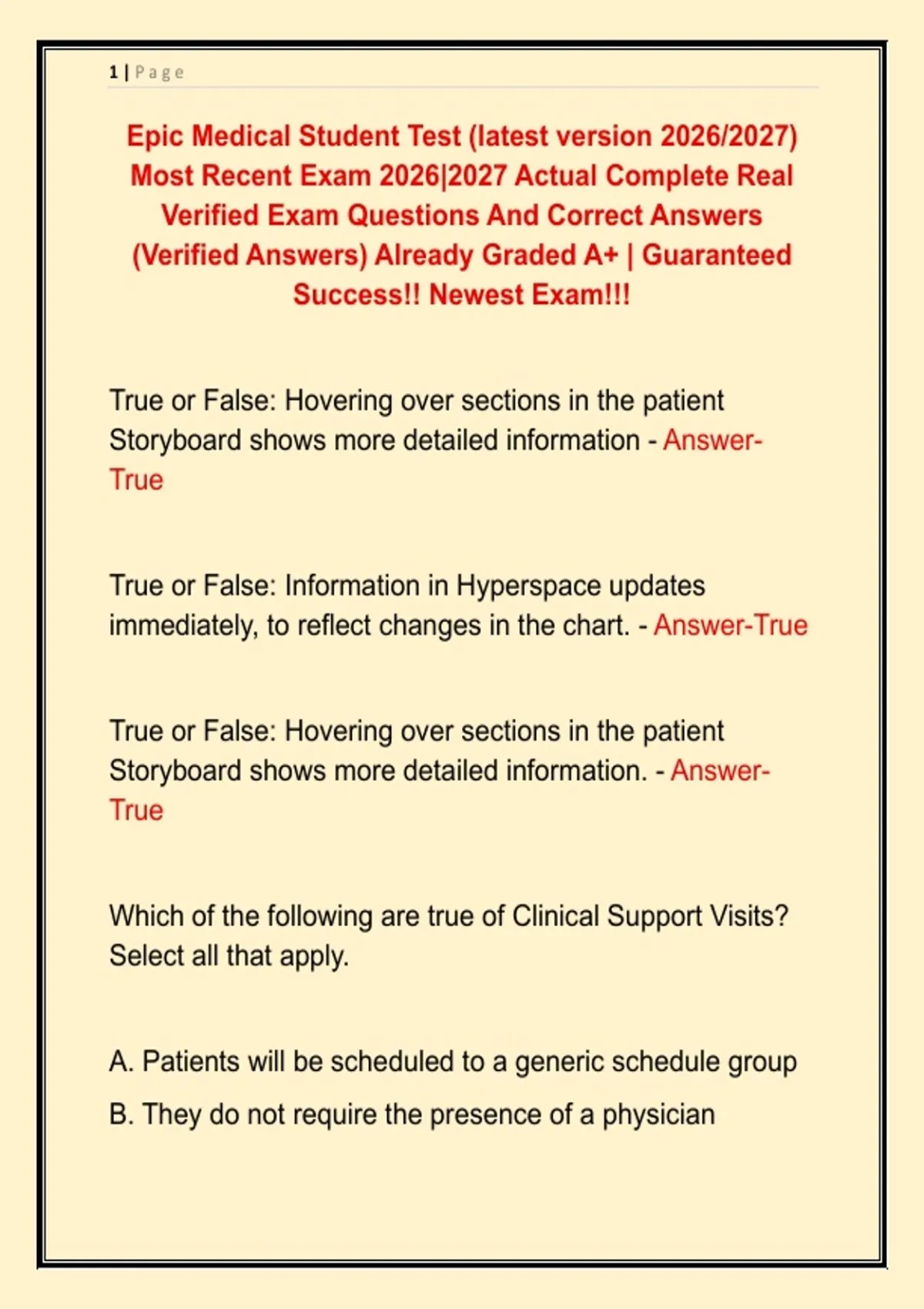 1 | Page

Epic Medical Student Test (latest version 2026/2027) Most Recent Exam 2026|2027 Actual Complete Real Verified Exam Questions And Correct Answers (Verified Answers) Already Graded A+ | Guaranteed Success!! Newest Exam!!!

True or False: Hovering over sections in the patient Storyboard shows more detailed information - Answer-True

True or False: Information in Hyperspace updates immediately, to reflect changes in the chart. - Answer-True

True or False: Hovering over sections in the patient Storyboard shows more detailed information. - Answer-True

Which of the following are true of Clinical Support Visits? Select all that apply.

A. Patients will be scheduled to a generic schedule group

B. They do not require the presence of a physician